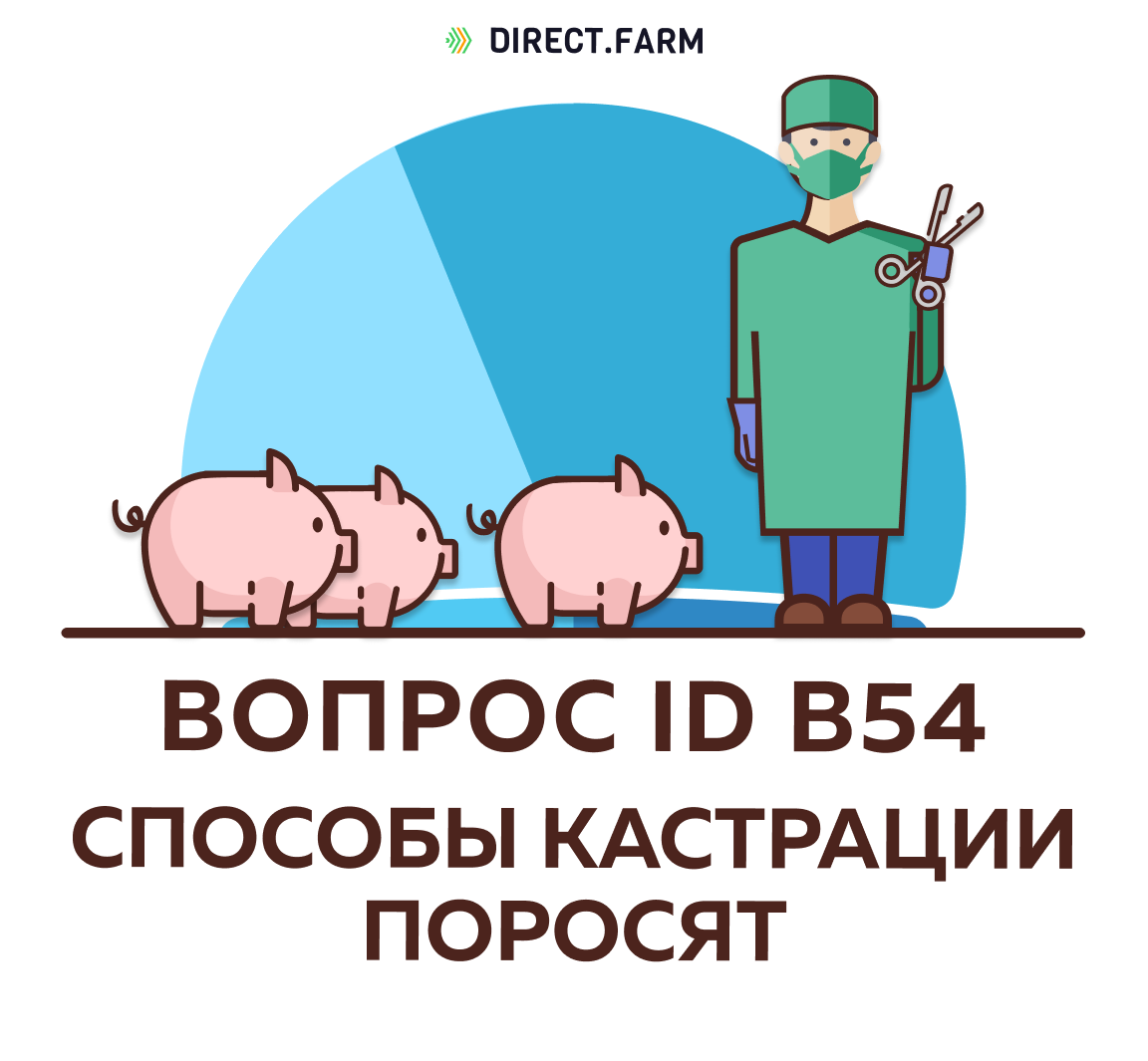 DIRECT.FARM

ВОПРОС ID B54

СПОСОБЫ КАСТРАЦИИ ПОРОСЯТ